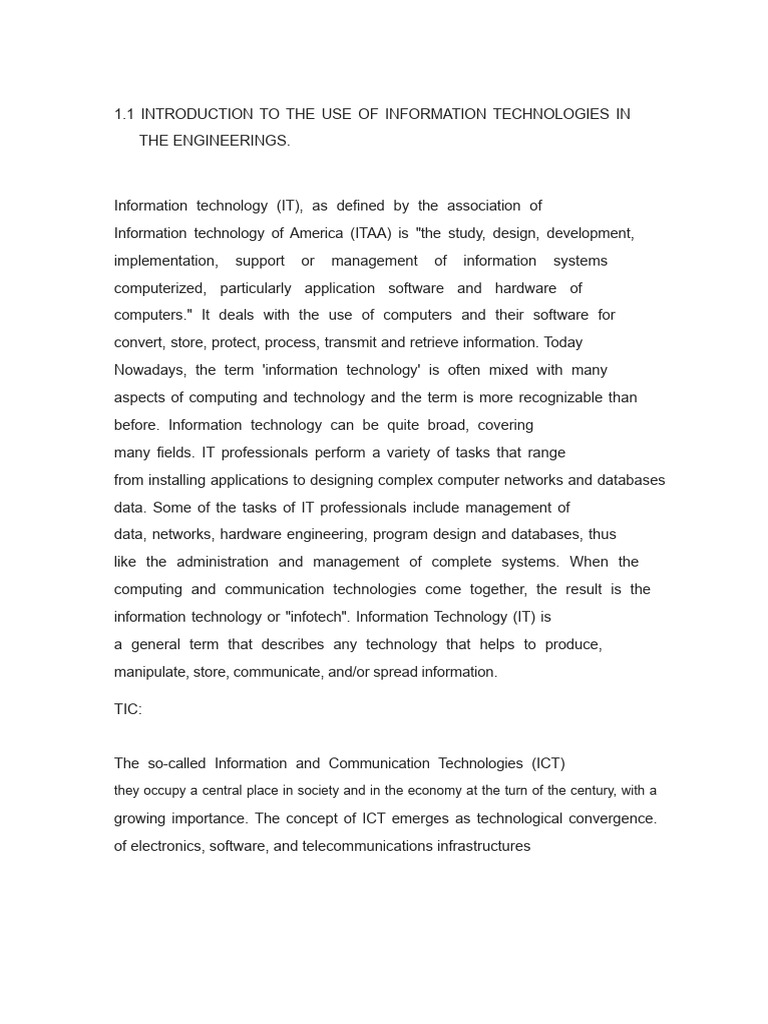 1.1 INTRODUCTION TO THE USE OF INFORMATION TECHNOLOGIES IN THE ENGINEERINGS.

Information technology (IT), as defined by the association of Information technology of America (ITAA) is "the study, design, development, implementation, support or management of information systems computerized, particularly application software and hardware of computers." It deals with the use of computers and their software for convert, store, protect, process, transmit and retrieve information. Today Nowadays, the term 'information technology' is often mixed with many aspects of computing and technology and the term is more recognizable than before. Information technology can be quite broad, covering many fields. IT professionals perform a variety of tasks that range from installing applications to designing complex computer networks and databases data. Some of the tasks of IT professionals include management of data, networks, hardware engineering, program design and databases, thus like the administration and management of complete systems. When the computing and communication technologies come together, the result is the information technology or "infotech". Information Technology (IT) is a general term that describes any technology that helps to produce, manipulate, store, communicate, and/or spread information.

TIC:

The so-called Information and Communication Technologies (ICT) they occupy a central place in society and in the economy at the turn of the century, with a growing importance. The concept of ICT emerges as technological convergence. of electronics, software, and telecommunications infrastructures